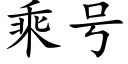 乘号